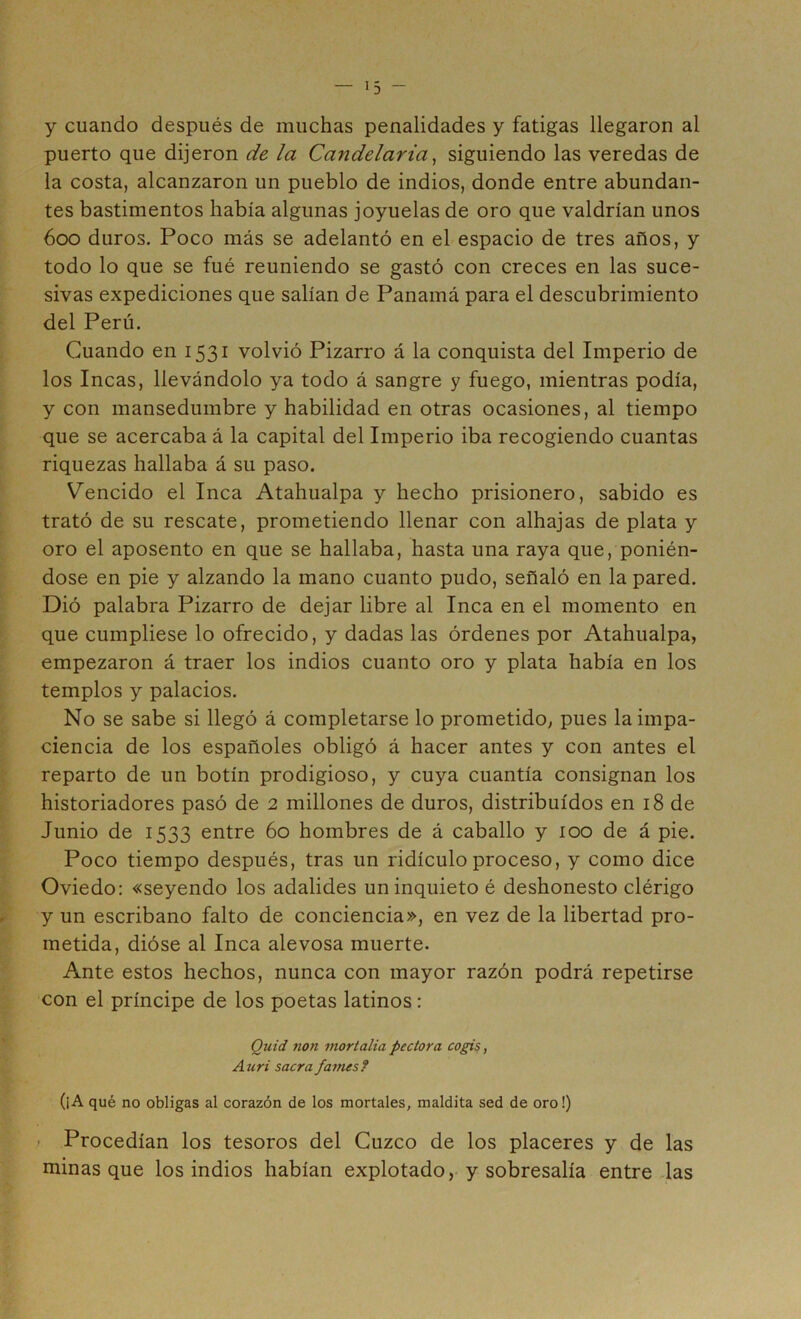 — 15 —

y cuando después de muchas penalidades y fatigas llegaron al puerto que dijeron de la Candelaria, siguiendo las veredas de la costa, alcanzaron un pueblo de indios, donde entre abundantes bastimentos había algunas joyuelas de oro que valdrían unos 600 duros. Poco más se adelantó en el espacio de tres años, y todo lo que se fué reuniendo se gastó con creces en las sucesivas expediciones que salían de Panamá para el descubrimiento del Perú.

Cuando en 1531 volvió Pizarro á la conquista del Imperio de los Incas, llevándolo ya todo á sangre y fuego, mientras podía, y con mansedumbre y habilidad en otras ocasiones, al tiempo que se acercaba á la capital del Imperio iba recogiendo cuantas riquezas hallaba á su paso.

Vencido el Inca Atahualpa y hecho prisionero, sabido es trató de su rescate, prometiendo llenar con alhajas de plata y oro el aposento en que se hallaba, hasta una raya que, poniéndose en pie y alzando la mano cuanto pudo, señaló en la pared. Dió palabra Pizarro de dejar libre al Inca en el momento en que cumpliese lo ofrecido, y dadas las órdenes por Atahualpa, empezaron á traer los indios cuanto oro y plata había en los templos y palacios.

No se sabe si llegó á completarse lo prometido, pues la impaciencia de los españoles obligó á hacer antes y con antes el reparto de un botín prodigioso, y cuya cuantía consignan los historiadores pasó de 2 millones de duros, distribuídos en 18 de Junio de 1533 entre 60 hombres de á caballo y 100 de á pie.

Poco tiempo después, tras un ridículo proceso, y como dice Oviedo: «seyendo los adalides un inquieto é deshonesto clérigo y un escribano falto de conciencia», en vez de la libertad prometida, dióse al Inca alevosa muerte.

Ante estos hechos, nunca con mayor razón podrá repetirse con el príncipe de los poetas latinos:

Quid non mortalia pectora cogis,
Auri sacra fames?

(¡A qué no obligas al corazón de los mortales, maldita sed de oro!)

Procedían los tesoros del Cuzco de los placeres y de las minas que los indios habían explotado, y sobresalía entre las